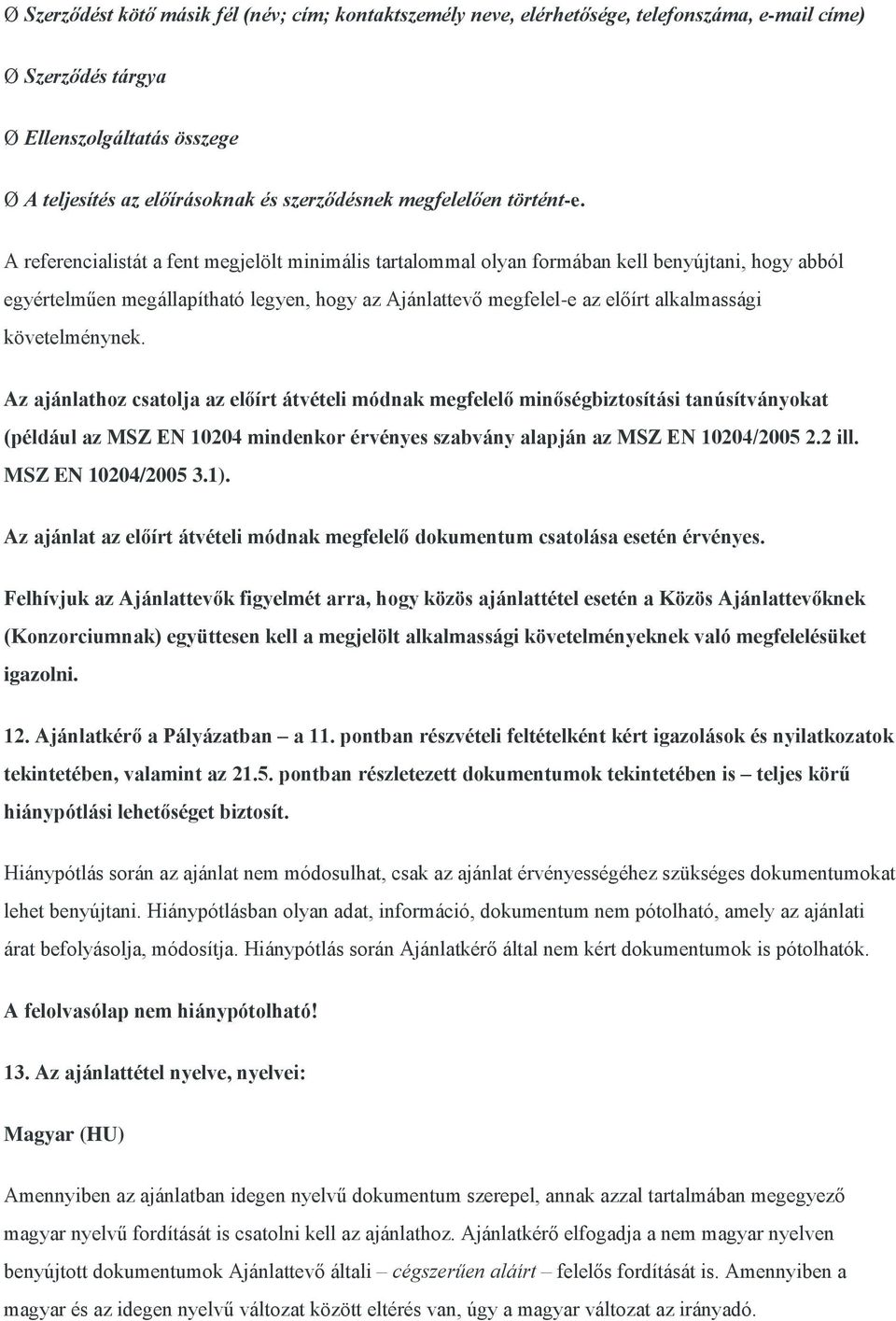 Ø Szerződést kötő másik fél (név; cím; kontaktszemély neve, elérhetősége, telefonszáma, e-mail címe)

Ø Szerződés tárgya

Ø Ellenszolgáltatás összege

Ø A teljesítés az előírásoknak és szerződésnek megfelelően történt-e.

A referencialistát a fent megjelölt minimális tartalommal olyan formában kell benyújtani, hogy abból egyértelműen megállapítható legyen, hogy az Ajánlattevő megfelel-e az előírt alkalmassági követelménynek.

Az ajánlathoz csatolja az előírt átvételi módnak megfelelő minőségbiztosítási tanúsítványokat (például az MSZ EN 10204 mindenkor érvényes szabvány alapján az MSZ EN 10204/2005 2.2 ill. MSZ EN 10204/2005 3.1).

Az ajánlat az előírt átvételi módnak megfelelő dokumentum csatolása esetén érvényes.

Felhívjuk az Ajánlattevők figyelmét arra, hogy közös ajánlattétel esetén a Közös Ajánlattevőknek (Konzorciumnak) együttesen kell a megjelölt alkalmassági követelményeknek való megfelelésüket igazolni.

12. Ajánlatkérő a Pályázatban – a 11. pontban részvételi feltételként kért igazolások és nyilatkozatok tekintetében, valamint az 21.5. pontban részletezett dokumentumok tekintetében is – teljes körű hiánypótlási lehetőséget biztosít.

Hiánypótlás során az ajánlat nem módosulhat, csak az ajánlat érvényességéhez szükséges dokumentumokat lehet benyújtani. Hiánypótlásban olyan adat, információ, dokumentum nem pótolható, amely az ajánlati árat befolyásolja, módosítja. Hiánypótlás során Ajánlatkérő által nem kért dokumentumok is pótolhatók.

A felolvasólap nem hiánypótolható!

13. Az ajánlattétel nyelve, nyelvei:

Magyar (HU)

Amennyiben az ajánlatban idegen nyelvű dokumentum szerepel, annak azzal tartalmában megegyező magyar nyelvű fordítását is csatolni kell az ajánlathoz. Ajánlatkérő elfogadja a nem magyar nyelven benyújtott dokumentumok Ajánlattevő általi – cégszerűen aláírt – felelős fordítását is. Amennyiben a magyar és az idegen nyelvű változat között eltérés van, úgy a magyar változat az irányadó.